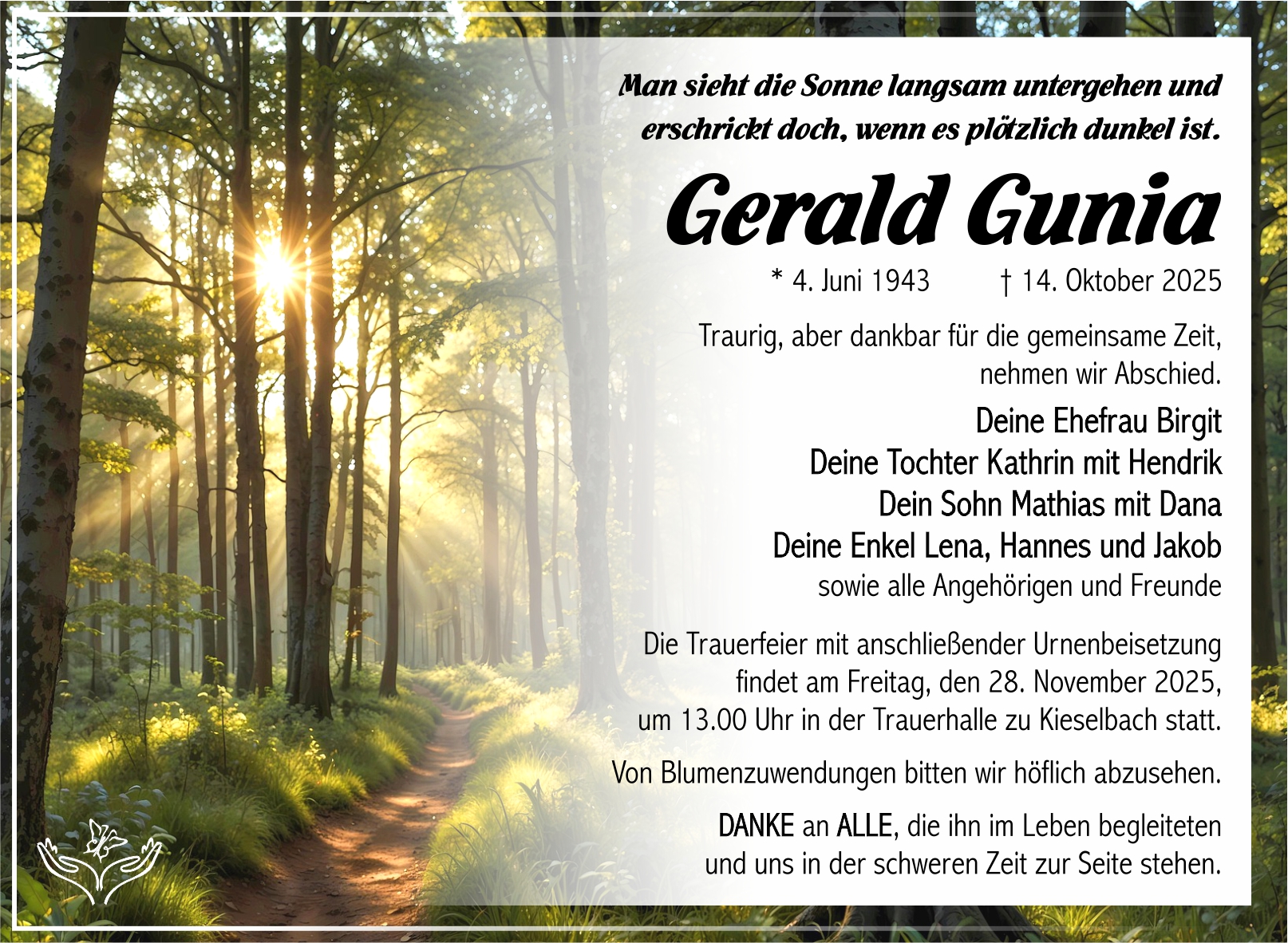 Man sieht die Sonne langsam untergehen und erschrickt doch, wenn es plötzlich dunkel ist.

Gerald Gunia

* 4. Juni 1943 † 14. Oktober 2025

Traurig, aber dankbar für die gemeinsame Zeit, nehmen wir Abschied.

Deine Ehefrau Birgit
Deine Tochter Kathrin mit Hendrik
Dein Sohn Mathias mit Dana
Deine Enkel Lena, Hannes und Jakob
sowie alle Angehörigen und Freunde

Die Trauerfeier mit anschließender Urnenbeisetzung findet am Freitag, den 28. November 2025, um 13.00 Uhr in der Trauerhalle zu Kieselbach statt.

Von Blumenzuwendungen bitten wir höflich abzusehen.

DANKE an ALLE, die ihn im Leben begleiteten und uns in der schweren Zeit zur Seite stehen.